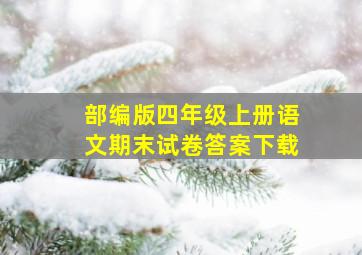 部编版四年级上册语文期末试卷答案下载